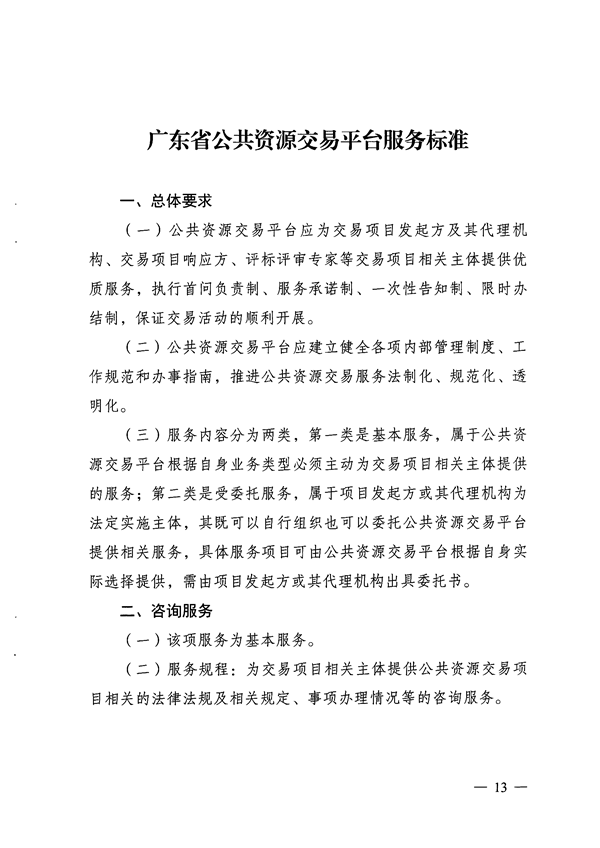 广东省公共资源交易平台服务标准

一、总体要求

（一）公共资源交易平台应为交易项目发起方及其代理机构、交易项目响应方、评标评审专家等交易项目相关主体提供优质服务，执行首问负责制、服务承诺制、一次性告知制、限时办结制，保证交易活动的顺利开展。

（二）公共资源交易平台应建立健全各项内部管理制度、工作规范和办事指南，推进公共资源交易服务法制化、规范化、透明化。

（三）服务内容分为两类，第一类是基本服务，属于公共资源交易平台根据自身业务类型必须主动为交易项目相关主体提供的服务；第二类是受委托服务，属于项目发起方或其代理机构为法定实施主体，其既可以自行组织也可以委托公共资源交易平台提供相关服务，具体服务项目可由公共资源交易平台根据自身实际选择提供，需由项目发起方或其代理机构出具委托书。

二、咨询服务

（一）该项服务为基本服务。

（二）服务规程：为交易项目相关主体提供公共资源交易项目相关的法律法规及相关规定、事项办理情况等的咨询服务。

— 13 —